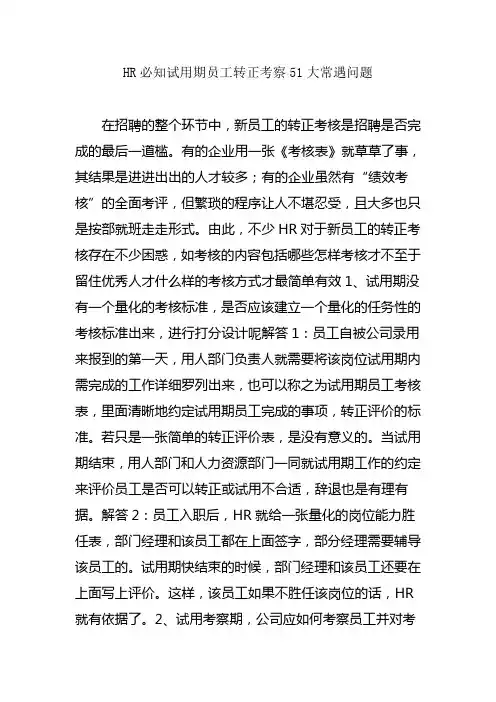 HR 必知试用期员工转正考察 51 大常遇问题

在招聘的整个环节中，新员工的转正考核是招聘是否完成的最后一道槛。有的企业用一张《考核表》就草草了事，其结果是进进出出的人才较多；有的企业虽然有“绩效考核”的全面考评，但繁琐的程序让人不堪忍受，且大多也只是按部就班走走形式。由此，不少 HR 对于新员工的转正考核存在不少困惑，如考核的内容包括哪些怎样考核才不至于留住优秀人才什么样的考核方式才最简单有效 1、试用期没有一个量化的考核标准，是否应该建立一个量化的任务性的考核标准出来，进行打分设计呢解答 1：员工自被公司录用来报到的第一天，用人部门负责人就需要将该岗位试用期内需完成的工作详细罗列出来，也可以称之为试用期员工考核表，里面清晰地约定试用期员工完成的事项，转正评价的标准。若只是一张简单的转正评价表，是没有意义的。当试用期结束，用人部门和人力资源部门一同就试用期工作的约定来评价员工是否可以转正或试用不合适，辞退也是有理有据。解答 2：员工入职后，HR 就给一张量化的岗位能力胜任表，部门经理和该员工都在上面签字，部分经理需要辅导该员工的。试用期快结束的时候，部门经理和该员工还要在上面写上评价。这样，该员工如果不胜任该岗位的话，HR 就有依据了。2、试用考察期，公司应如何考察员工并对考